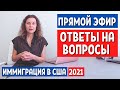 ПРЯМОЙ ЭФИР

ОТВЕТЫ НА ВОПРОСЫ

ИММИГРАЦИЯ В США 2021